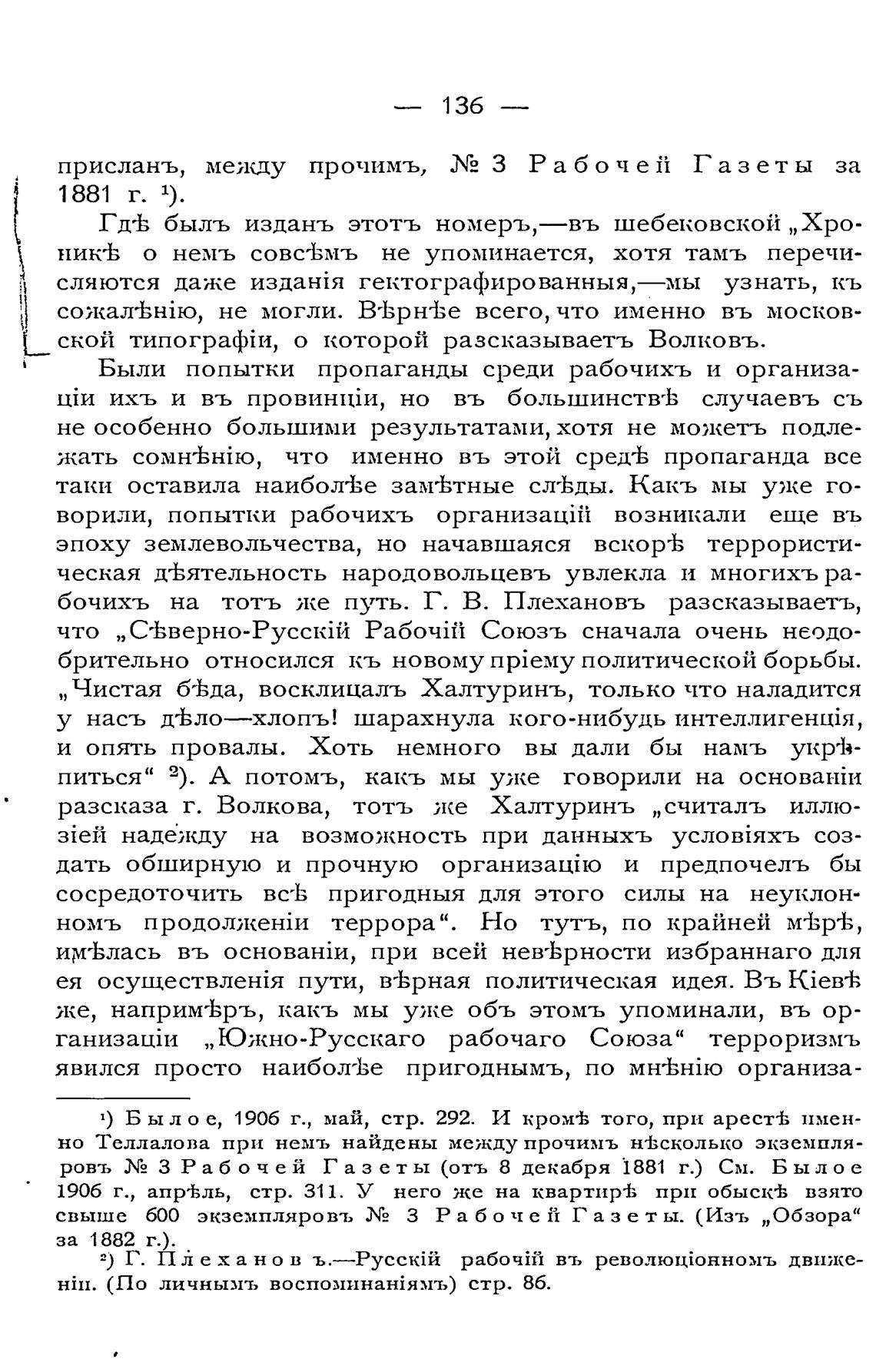 — 136 —

присланъ, между прочимъ, № 3 Рабочей Газеты за 1881 г. ¹).

Гдѣ былъ изданъ этотъ номеръ,—въ шебековской „Хроникѣ о немъ совсѣмъ не упоминается, хотя тамъ перечисляются даже изданія гектографированныя,—мы узнать, къ сожалѣнію, не могли. Вѣрнѣе всего, что именно въ московской типографіи, о которой разсказываетъ Волковъ.

Были попытки пропаганды среди рабочихъ и организаціи ихъ и въ провинціи, но въ большинствѣ случаевъ съ не особенно большими результатами, хотя не можетъ подлежать сомнѣнію, что именно въ этой средѣ пропаганда все таки оставила наиболѣе замѣтные слѣды. Какъ мы уже говорили, попытки рабочихъ организацій возникали еще въ эпоху землевольчества, но начавшаяся вскорѣ террористическая дѣятельность народовольцевъ увлекла и многихъ рабочихъ на тотъ же путь. Г. В. Плехановъ разсказываетъ, что „Сѣверно-Русскій Рабочій Союзъ сначала очень неодобрительно относился къ новому пріему политической борьбы. „Чистая бѣда, восклицалъ Халтуринъ, только что наладится у насъ дѣло—хлопъ! шарахнула кого-нибудь интеллигенція, и опять провалы. Хоть немного вы дали бы намъ укрѣпиться“ ²). А потомъ, какъ мы уже говорили на основаніи разсказа г. Волкова, тотъ же Халтуринъ „считалъ иллюзіей надежду на возможность при данныхъ условіяхъ создать обширную и прочную организацію и предпочелъ бы сосредоточить всѣ пригодныя для этого силы на неуклонномъ продолженіи террора“. Но тутъ, по крайней мѣрѣ, имѣлась въ основаніи, при всей невѣрности избраннаго для ея осуществленія пути, вѣрная политическая идея. Въ Кіевѣ же, напримѣръ, какъ мы уже объ этомъ упоминали, въ организаціи „Южно-Русскаго рабочаго Союза“ терроризмъ явился просто наиболѣе пригоднымъ, по мнѣнію организа-

¹) Былое, 1906 г., май, стр. 292. И кромѣ того, при арестѣ именно Теллалова при немъ найдены между прочимъ нѣсколько экземпляровъ № 3 Рабочей Газеты (отъ 8 декабря 1881 г.) См. Былое 1906 г., апрѣль, стр. 311. У него же на квартирѣ при обыскѣ взято свыше 600 экземпляровъ № 3 Рабочей Газеты. (Изъ „Обзора“ за 1882 г.).

²) Г. Плехановъ.—Русскій рабочій въ революціонномъ движеніи. (По личнымъ воспоминаніямъ) стр. 86.